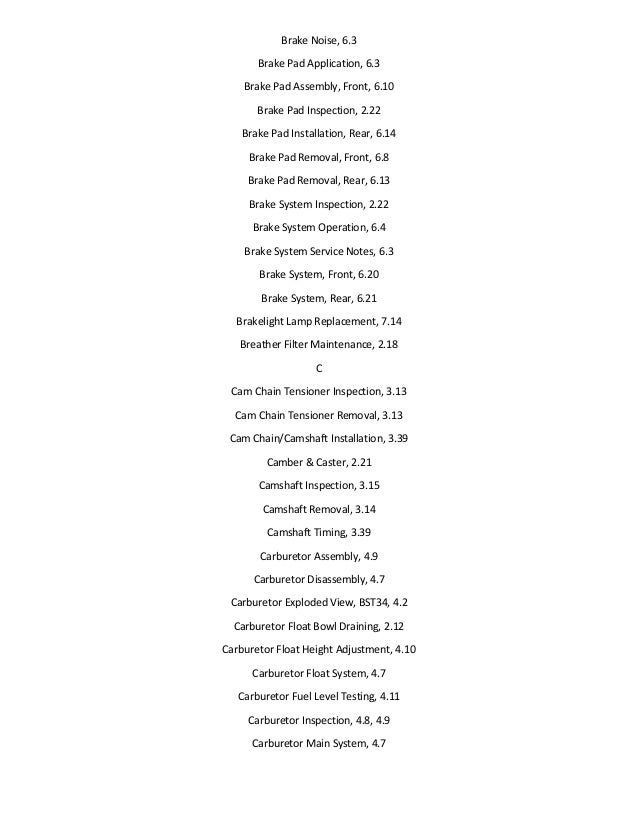 Brake Noise, 6.3

Brake Pad Application, 6.3

Brake Pad Assembly, Front, 6.10

Brake Pad Inspection, 2.22

Brake Pad Installation, Rear, 6.14

Brake Pad Removal, Front, 6.8

Brake Pad Removal, Rear, 6.13

Brake System Inspection, 2.22

Brake System Operation, 6.4

Brake System Service Notes, 6.3

Brake System, Front, 6.20

Brake System, Rear, 6.21

Brakelight Lamp Replacement, 7.14

Breather Filter Maintenance, 2.18

C

Cam Chain Tensioner Inspection, 3.13

Cam Chain Tensioner Removal, 3.13

Cam Chain/Camshaft Installation, 3.39

Camber & Caster, 2.21

Camshaft Inspection, 3.15

Camshaft Removal, 3.14

Camshaft Timing, 3.39

Carburetor Assembly, 4.9

Carburetor Disassembly, 4.7

Carburetor Exploded View, BST34, 4.2

Carburetor Float Bowl Draining, 2.12

Carburetor Float Height Adjustment, 4.10

Carburetor Float System, 4.7

Carburetor Fuel Level Testing, 4.11

Carburetor Inspection, 4.8, 4.9

Carburetor Main System, 4.7